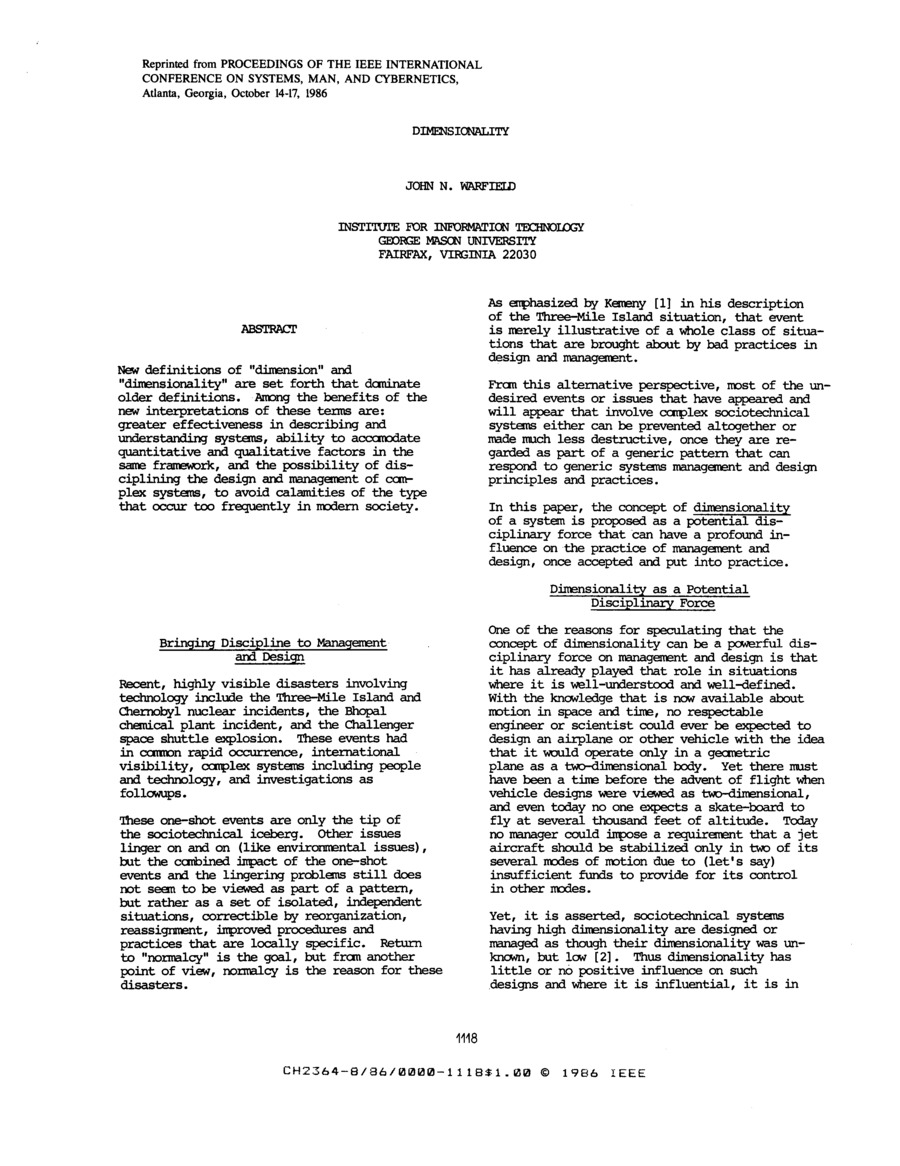 Reprinted from PROCEEDINGS OF THE IEEE INTERNATIONAL CONFERENCE ON SYSTEMS, MAN, AND CYBERNETICS, Atlanta, Georgia, October 14-17, 1986

DIMENSIONALITY

JOHN N. WARFIELD

INSTITUTE FOR INFORMATION TECHNOLOGY
GEORGE MASON UNIVERSITY
FAIRFAX, VIRGINIA 22030

ABSTRACT

New definitions of "dimension" and "dimensionality" are set forth that dominate older definitions. Among the benefits of the new interpretations of these terms are: greater effectiveness in describing and understanding systems, ability to accomodate quantitative and qualitative factors in the same framework, and the possibility of disciplining the design and management of complex systems, to avoid calamities of the type that occur too frequently in modern society.

Bringing Discipline to Management and Design

Recent, highly visible disasters involving technology include the Three-Mile Island and Chernobyl nuclear incidents, the Bhopal chemical plant incident, and the Challenger space shuttle explosion. These events had in common rapid occurrence, international visibility, complex systems including people and technology, and investigations as followups.

These one-shot events are only the tip of the sociotechnical iceberg. Other issues linger on and on (like environmental issues), but the combined impact of the one-shot events and the lingering problems still does not seem to be viewed as part of a pattern, but rather as a set of isolated, independent situations, correctible by reorganization, reassignment, improved procedures and practices that are locally specific. Return to "normalcy" is the goal, but from another point of view, normalcy is the reason for these disasters.

As emphasized by Kemeny [1] in his description of the Three-Mile Island situation, that event is merely illustrative of a whole class of situations that are brought about by bad practices in design and management.

From this alternative perspective, most of the undesired events or issues that have appeared and will appear that involve complex sociotechnical systems either can be prevented altogether or made much less destructive, once they are regarded as part of a generic pattern that can respond to generic systems management and design principles and practices.

In this paper, the concept of dimensionality of a system is proposed as a potential disciplinary force that can have a profound influence on the practice of management and design, once accepted and put into practice.

Dimensionality as a Potential Disciplinary Force

One of the reasons for speculating that the concept of dimensionality can be a powerful disciplinary force on management and design is that it has already played that role in situations where it is well-understood and well-defined. With the knowledge that is now available about motion in space and time, no respectable engineer or scientist could ever be expected to design an airplane or other vehicle with the idea that it would operate only in a geometric plane as a two-dimensional body. Yet there must have been a time before the advent of flight when vehicle designs were viewed as two-dimensional, and even today no one expects a skate-board to fly at several thousand feet of altitude. Today no manager could impose a requirement that a jet aircraft should be stabilized only in two of its several modes of motion due to (let's say) insufficient funds to provide for its control in other modes.

Yet, it is asserted, sociotechnical systems having high dimensionality are designed or managed as though their dimensionality was unknown, but low [2]. Thus dimensionality has little or no positive influence on such designs and where it is influential, it is in

1118

CH2364-8/86/0000-1118$1.00 © 1986 IEEE